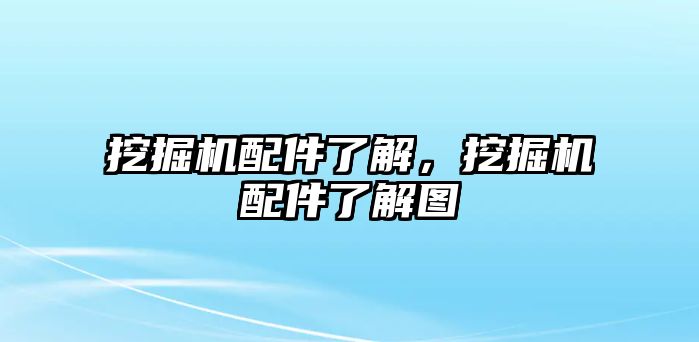 挖掘机配件了解，挖掘机配件了解图